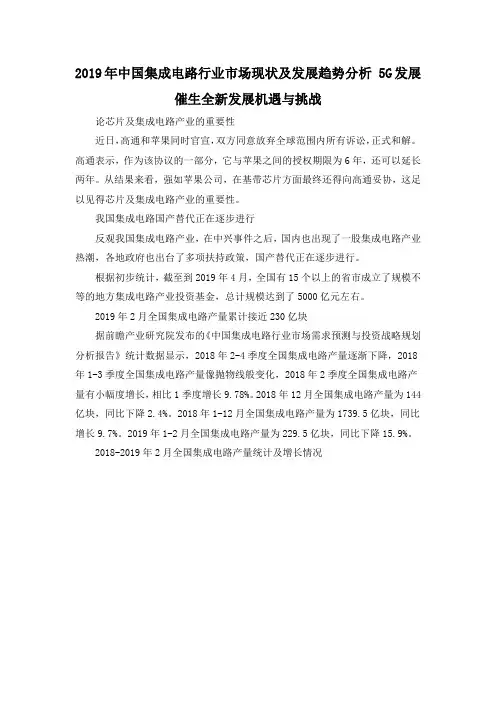 2019年中国集成电路行业市场现状及发展趋势分析 5G发展催生全新发展机遇与挑战

论芯片及集成电路产业的重要性

近日，高通和苹果同时官宣，双方同意放弃全球范围内所有诉讼，正式和解。高通表示，作为该协议的一部分，它与苹果之间的授权期限为6年，还可以延长两年。从结果来看，强如苹果公司，在基带芯片方面最终还得向高通妥协，这足以见得芯片及集成电路产业的重要性。

我国集成电路国产替代正在逐步进行

反观我国集成电路产业，在中兴事件之后，国内也出现了一股集成电路产业热潮，各地政府也出台了多项扶持政策，国产替代正在逐步进行。

根据初步统计，截至到2019年4月，全国有15个以上的省市成立了规模不等的地方集成电路产业投资基金，总计规模达到了5000亿元左右。

2019年2月全国集成电路产量累计接近230亿块

据前瞻产业研究院发布的《中国集成电路行业市场需求预测与投资战略规划分析报告》统计数据显示，2018年2-4季度全国集成电路产量逐渐下降，2018年1-3季度全国集成电路产量像抛物线般变化，2018年2季度全国集成电路产量有小幅度增长，相比1季度增长9.78%。2018年12月全国集成电路产量为144亿块，同比下降2.4%。2018年1-12月全国集成电路产量为1739.5亿块，同比增长9.7%。2019年1-2月全国集成电路产量为229.5亿块，同比下降15.9%。

2018-2019年2月全国集成电路产量统计及增长情况